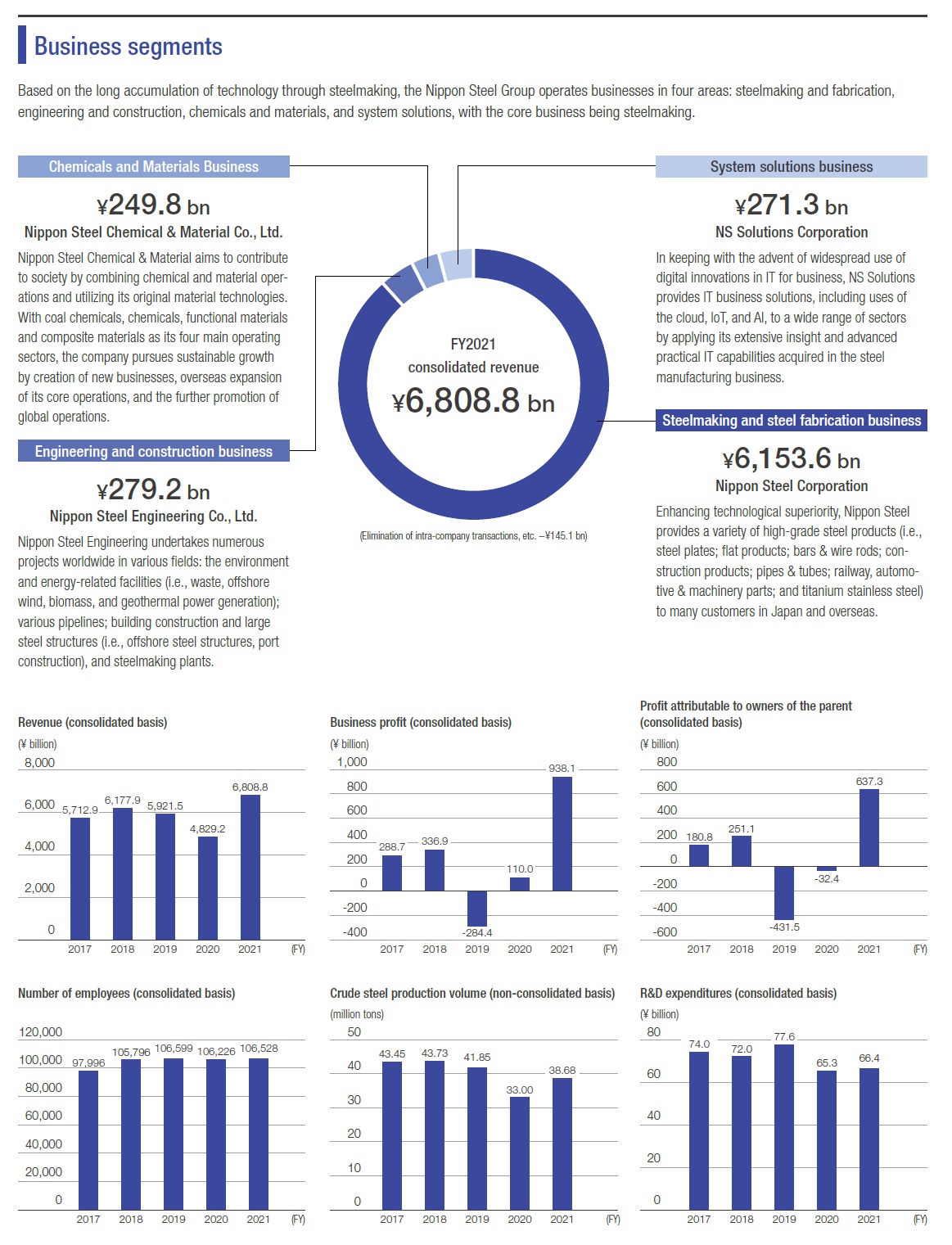 Business segments

Based on the long accumulation of technology through steelmaking, the Nippon Steel Group operates businesses in four areas: steelmaking and fabrication, engineering and construction, chemicals and materials, and system solutions, with the core business being steelmaking.

Chemicals and Materials Business

¥249.8 bn

Nippon Steel Chemical & Material Co., Ltd.

Nippon Steel Chemical & Material aims to contribute to society by combining chemical and material operations and utilizing its original material technologies. With coal chemicals, chemicals, functional materials and composite materials as its four main operating sectors, the company pursues sustainable growth by creation of new businesses, overseas expansion of its core operations, and the further promotion of global operations.

Engineering and construction business

¥279.2 bn

Nippon Steel Engineering Co., Ltd.

Nippon Steel Engineering undertakes numerous projects worldwide in various fields: the environment and energy-related facilities (i.e., waste, offshore wind, biomass, and geothermal power generation); various pipelines; building construction and large steel structures (i.e., offshore steel structures, port construction), and steelmaking plants.

FY2021
consolidated revenue
¥6,808.8 bn

(Elimination of intra-company transactions, etc. –¥145.1 bn)

System solutions business

¥271.3 bn

NS Solutions Corporation

In keeping with the advent of widespread use of digital innovations in IT for business, NS Solutions provides IT business solutions, including uses of the cloud, IoT, and AI, to a wide range of sectors by applying its extensive insight and advanced practical IT capabilities acquired in the steel manufacturing business.

Steelmaking and steel fabrication business

¥6,153.6 bn

Nippon Steel Corporation

Enhancing technological superiority, Nippon Steel provides a variety of high-grade steel products (i.e., steel plates; flat products; bars & wire rods; construction products; pipes & tubes; railway, automotive & machinery parts; and titanium stainless steel) to many customers in Japan and overseas.

Revenue (consolidated basis)
(¥ billion)
8,000
6,000
4,000
2,000
0
5,712.9 6,177.9 5,921.5 4,829.2 6,808.8
2017 2018 2019 2020 2021 (FY)

Business profit (consolidated basis)
(¥ billion)
1,000
800
600
400
200
0
-200
-400
288.7 336.9 -284.4 110.0 938.1
2017 2018 2019 2020 2021 (FY)

Profit attributable to owners of the parent (consolidated basis)
(¥ billion)
800
600
400
200
0
-200
-400
-600
180.8 251.1 -431.5 -32.4 637.3
2017 2018 2019 2020 2021 (FY)

Number of employees (consolidated basis)
120,000
100,000
80,000
60,000
40,000
20,000
0
97,996 105,796 106,599 106,226 106,528
2017 2018 2019 2020 2021 (FY)

Crude steel production volume (non-consolidated basis)
(million tons)
50
40
30
20
10
0
43.45 43.73 41.85 33.00 38.68
2017 2018 2019 2020 2021 (FY)

R&D expenditures (consolidated basis)
(¥ billion)
80
60
40
20
0
74.0 72.0 77.6 65.3 66.4
2017 2018 2019 2020 2021 (FY)